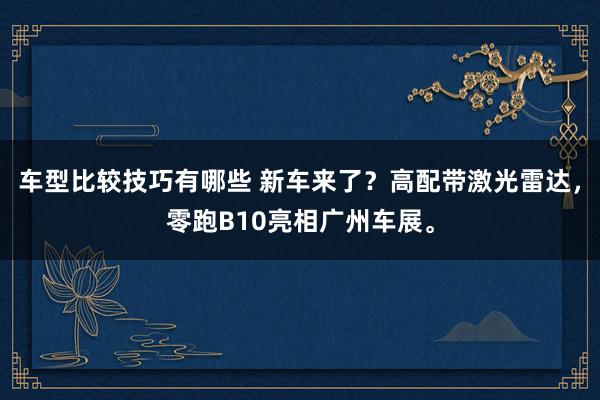 车型比较技巧有哪些 新车来了？高配带激光雷达，零跑B10亮相广州车展。